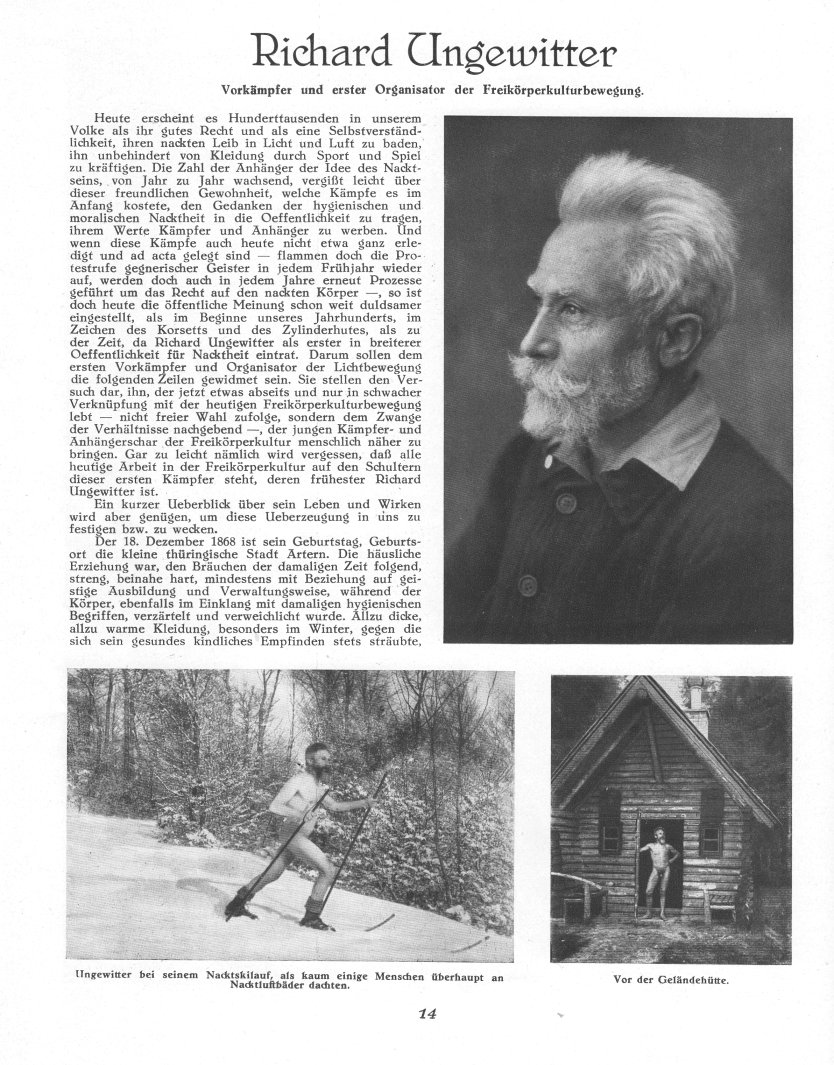 Richard Ungewitter

Vorkämpfer und erster Organisator der Freikörperkulturbewegung.

Heute erscheint es Hunderttausenden in unserem Volke als ihr gutes Recht und als eine Selbstverständlichkeit, ihren nackten Leib in Licht und Luft zu baden, ihn unbehindert von Kleidung durch Sport und Spiel zu kräftigen. Die Zahl der Anhänger der Idee des Nacktseins, von Jahr zu Jahr wachsend, vergißt leicht über dieser freundlichen Gewohnheit, welche Kämpfe es im Anfang kostete, den Gedanken der hygienischen und moralischen Nacktheit in die Oeffentlichkeit zu tragen, ihrem Werte Kämpfer und Anhänger zu werben. Und wenn diese Kämpfe auch heute nicht etwa ganz erledigt und ad acta gelegt sind — flammen doch die Protestrufe gegnerischer Geister in jedem Frühjahr wieder auf, werden doch auch in jedem Jahre erneut Prozesse geführt um das Recht auf den nackten Körper —, so ist doch heute die öffentliche Meinung schon weit duldsamer eingestellt, als im Beginne unseres Jahrhunderts, im Zeichen des Korsetts und des Zylinderhutes, als zu der Zeit, da Richard Ungewitter als erster in breiterer Oeffentlichkeit für Nacktheit eintrat. Darum sollen dem ersten Vorkämpfer und Organisator der Lichtbewegung die folgenden Zeilen gewidmet sein. Sie stellen den Versuch dar, ihn, der jetzt etwas abseits und nur in schwacher Verknüpfung mit der heutigen Freikörperkulturbewegung lebt — nicht freier Wahl zufolge, sondern dem Zwange der Verhältnisse nachgebend —, der jungen Kämpfer- und Anhängerschar der Freikörperkultur menschlich näher zu bringen. Gar zu leicht nämlich wird vergessen, daß alle heutige Arbeit in der Freikörperkultur auf den Schultern dieser ersten Kämpfer steht, deren frühester Richard Ungewitter ist.

Ein kurzer Ueberblick über sein Leben und Wirken wird aber genügen, um diese Ueberzeugung in uns zu festigen bzw. zu wecken.

Der 18. Dezember 1868 ist sein Geburtstag, Geburtsort die kleine thüringische Stadt Artern. Die häusliche Erziehung war, den Bräuchen der damaligen Zeit folgend, streng, beinahe hart, mindestens mit Beziehung auf geistige Ausbildung und Verwaltungsweise, während der Körper, ebenfalls im Einklang mit damaligen hygienischen Begriffen, verzärtelt und verweichlicht wurde. Allzu dicke, allzu warme Kleidung, besonders im Winter, gegen die sich sein gesundes kindliches Empfinden stets sträubte,

Ungewitter bei seinem Nacktskilauf, als kaum einige Menschen überhaupt an Nacktluftbäder dachten.

Vor der Geländehütte.

14